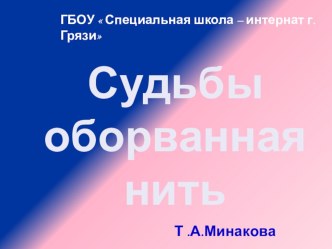 ГБОУ « Специальная школа – интернат г. Грязи»

Судьбы оборванная нить

Т .А.Минакова